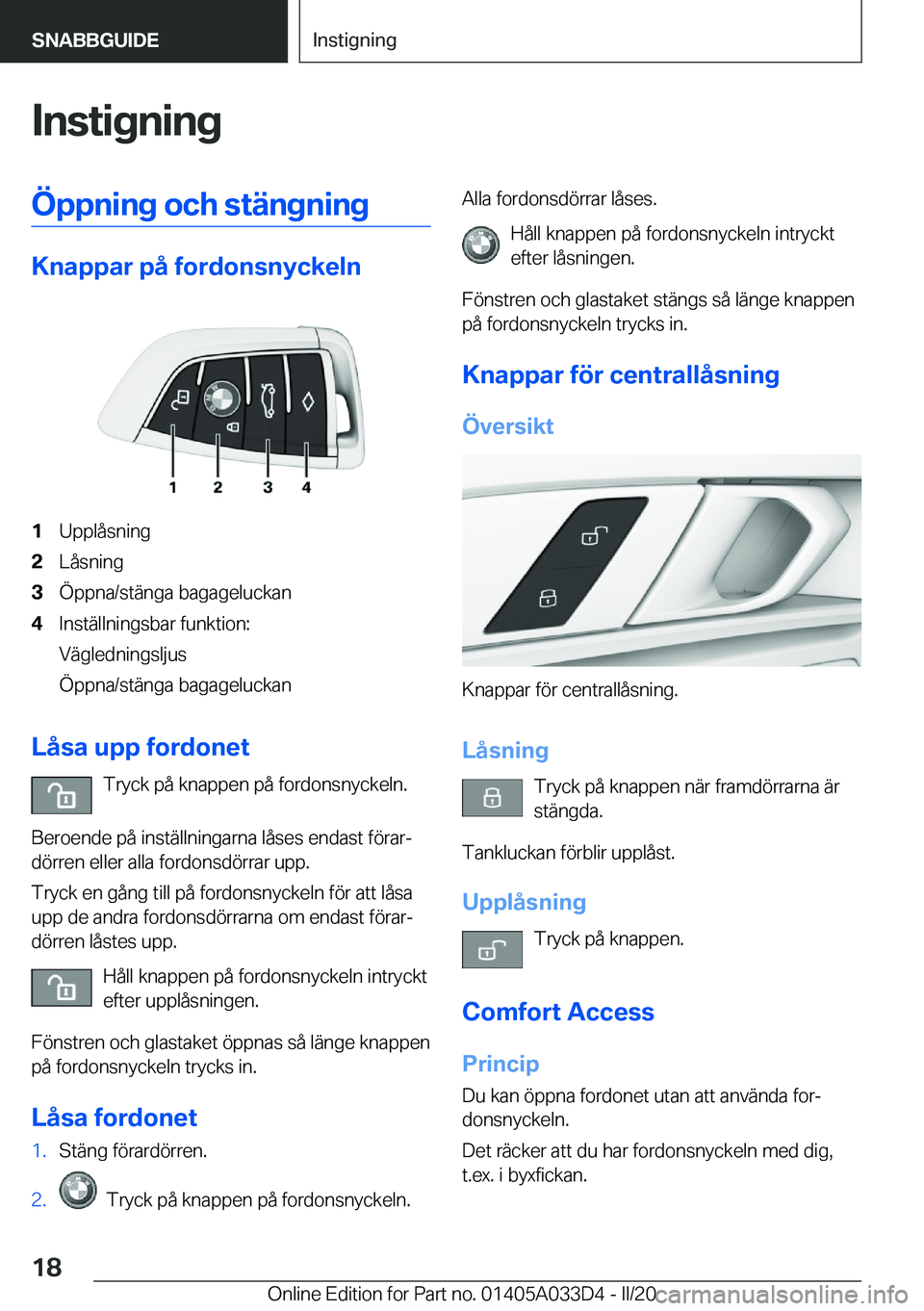 SNABBGUIDE

Instigning

Instigning

Öppning och stängning

Knappar på fordonsnyckeln

1 2 3 4

1 Upplåsning
2 Låsning
3 Öppna/stänga bagageluckan
4 Inställningsbar funktion:
Vägledningsljus
Öppna/stänga bagageluckan

Låsa upp fordonet

Tryck på knappen på fordonsnyckeln.

Beroende på inställningarna låses endast förardörren eller alla fordonsdörrar upp.

Tryck en gång till på fordonsnyckeln för att låsa upp de andra fordonsdörrarna om endast förardörren låstes upp.

Håll knappen på fordonsnyckeln intryckt efter upplåsningen.

Fönstren och glastaket öppnas så länge knappen på fordonsnyckeln trycks in.

Låsa fordonet

1. Stäng förardörren.
2. Tryck på knappen på fordonsnyckeln.

Alla fordonsdörrar låses.

Håll knappen på fordonsnyckeln intryckt efter låsningen.

Fönstren och glastaket stängs så länge knappen på fordonsnyckeln trycks in.

Knappar för centrallåsning

Översikt

Knappar för centrallåsning.

Låsning

Tryck på knappen när framdörrarna är stängda.

Tankluckan förblir upplåst.

Upplåsning

Tryck på knappen.

Comfort Access

Princip

Du kan öppna fordonet utan att använda fordonsnyckeln.

Det räcker att du har fordonsnyckeln med dig, t.ex. i byxfickan.

18

Online Edition for Part no. 01405A033D4 - II/20 carmanualsonline.info